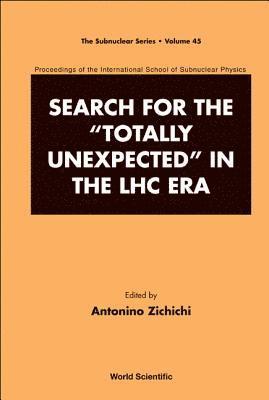 The Subnuclear Series • Volume 45

Proceedings of the International School of Subnuclear Physics

SEARCH FOR THE "TOTALLY UNEXPECTED" IN THE LHC ERA

Edited by
Antonino Zichichi

World Scientific